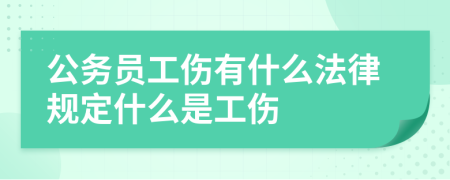 公务员工伤有什么法律规定什么是工伤